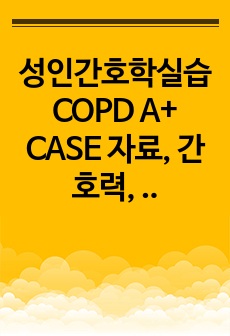 성인간호학실습 COPD A+ CASE 자료, 간호력, ..